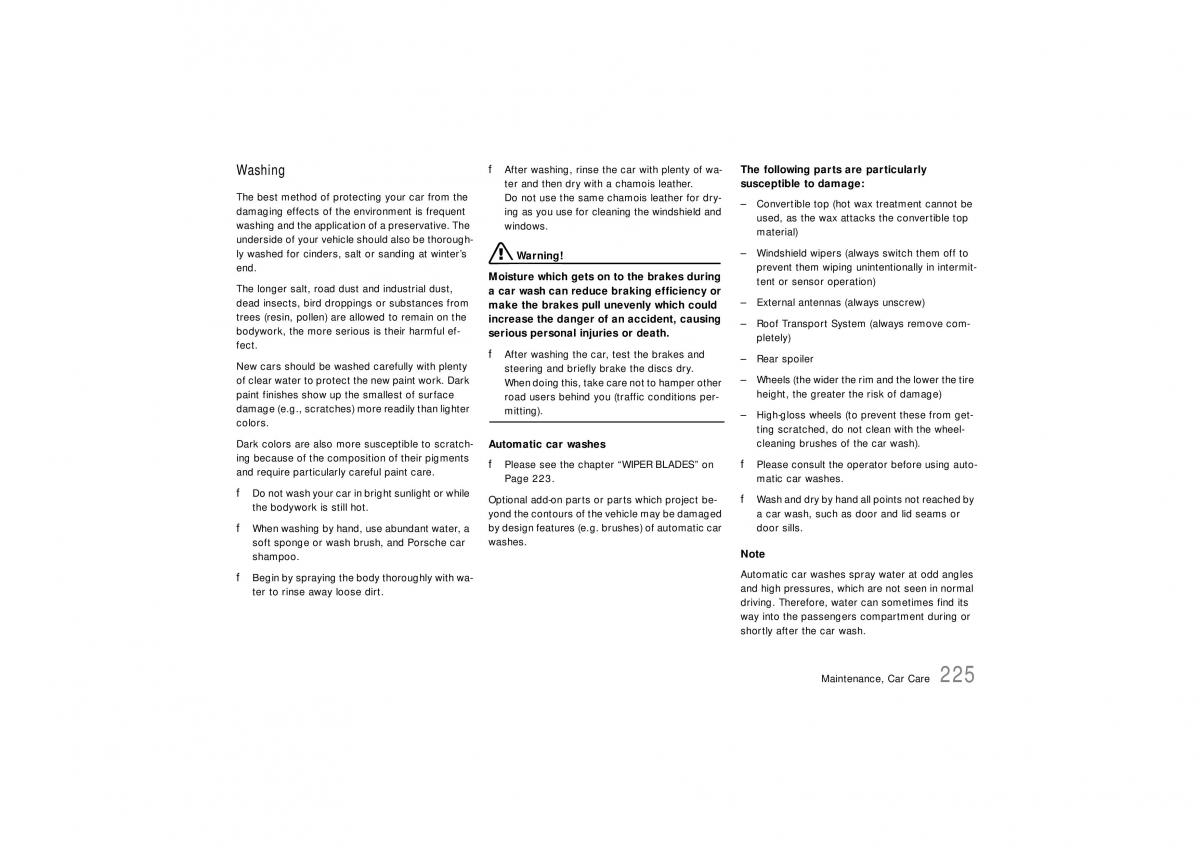 Washing

The best method of protecting your car from the damaging effects of the environment is frequent washing and the application of a preservative. The underside of your vehicle should also be thoroughly washed for cinders, salt or sanding at winter's end.

The longer salt, road dust and industrial dust, dead insects, bird droppings or substances from trees (resin, pollen) are allowed to remain on the bodywork, the more serious is their harmful effect.

New cars should be washed carefully with plenty of clear water to protect the new paint work. Dark paint finishes show up the smallest of surface damage (e.g., scratches) more readily than lighter colors.

Dark colors are also more susceptible to scratching because of the composition of their pigments and require particularly careful paint care.

f Do not wash your car in bright sunlight or while the bodywork is still hot.

f When washing by hand, use abundant water, a soft sponge or wash brush, and Porsche car shampoo.

f Begin by spraying the body thoroughly with water to rinse away loose dirt.

f After washing, rinse the car with plenty of water and then dry with a chamois leather. Do not use the same chamois leather for drying as you use for cleaning the windshield and windows.

Warning!

Moisture which gets on to the brakes during a car wash can reduce braking efficiency or make the brakes pull unevenly which could increase the danger of an accident, causing serious personal injuries or death.

f After washing the car, test the brakes and steering and briefly brake the discs dry. When doing this, take care not to hamper other road users behind you (traffic conditions permitting).

Automatic car washes

f Please see the chapter "WIPER BLADES" on Page 223.

Optional add-on parts or parts which project beyond the contours of the vehicle may be damaged by design features (e.g. brushes) of automatic car washes.

The following parts are particularly susceptible to damage:

– Convertible top (hot wax treatment cannot be used, as the wax attacks the convertible top material)

– Windshield wipers (always switch them off to prevent them wiping unintentionally in intermittent or sensor operation)

– External antennas (always unscrew)

– Roof Transport System (always remove completely)

– Rear spoiler

– Wheels (the wider the rim and the lower the tire height, the greater the risk of damage)

– High-gloss wheels (to prevent these from getting scratched, do not clean with the wheel-cleaning brushes of the car wash).

f Please consult the operator before using automatic car washes.

f Wash and dry by hand all points not reached by a car wash, such as door and lid seams or door sills.

Note

Automatic car washes spray water at odd angles and high pressures, which are not seen in normal driving. Therefore, water can sometimes find its way into the passengers compartment during or shortly after the car wash.

Maintenance, Car Care 225